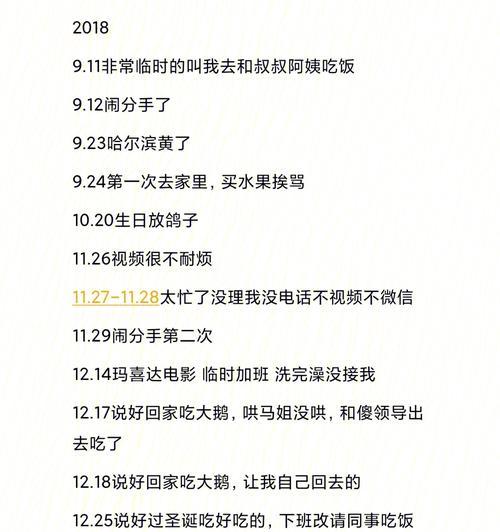 2018

9.11非常临时的叫我去和叔叔阿姨吃饭

9.12闹分手了

9.23哈尔滨黄了

9.24第一次去家里，买水果挨骂

10.20生日放鸽子

11.26视频很不耐烦

11.27-11.28太忙了没理我没电话不视频不微信

11.29闹分手第二次

12.14玛喜达电影 临时加班 洗完澡没接我

12.17说好回家吃大鹅，哄马姐没哄，和傻领导出去吃了

12.18说好回家吃大鹅，让我自己回去的

12.25说好过圣诞吃好吃的，下班改请同事吃饭